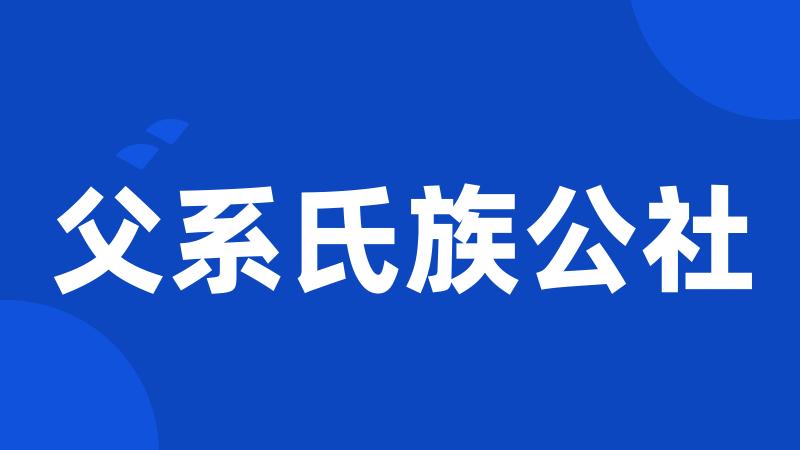 父系氏族公社